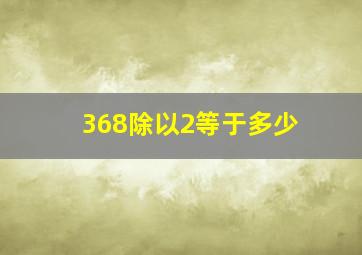 368除以2等于多少